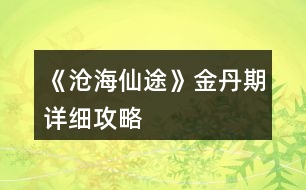 《沧海仙途》金丹期详细攻略